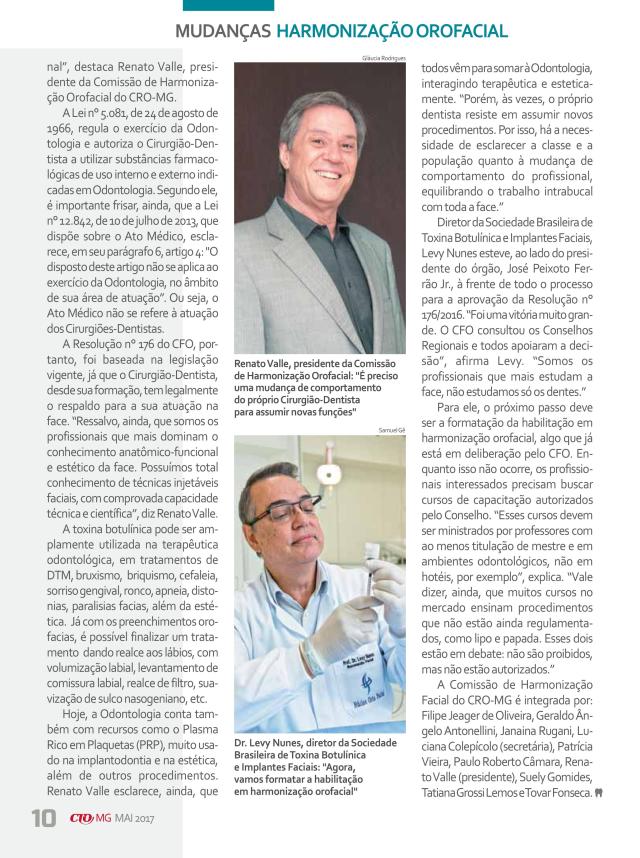 MUDANÇAS HARMONIZAÇÃO OROFACIAL

nal", destaca Renato Valle, presidente da Comissão de Harmonização Orofacial do CRO-MG.

A Lei nº 5.081, de 24 de agosto de 1966, regula o exercício da Odontologia e autoriza o Cirurgião-Dentista a utilizar substâncias farmacológicas de uso interno e externo indicadas em Odontologia. Segundo ele, é importante frisar, ainda, que a Lei nº 12.842, de 10 de julho de 2013, que dispõe sobre o Ato Médico, esclarece, em seu parágrafo 6, artigo 4: "O disposto deste artigo não se aplica ao exercício da Odontologia, no âmbito de sua área de atuação". Ou seja, o Ato Médico não se refere à atuação dos Cirurgiões-Dentistas.

A Resolução nº 176 do CFO, portanto, foi baseada na legislação vigente, já que o Cirurgião-Dentista, desde sua formação, tem legalmente o respaldo para a sua atuação na face. "Ressalvo, ainda, que somos os profissionais que mais dominam o conhecimento anatômico-funcional e estético da face. Possuímos total conhecimento de técnicas injetáveis faciais, com comprovada capacidade técnica e científica", diz Renato Valle.

A toxina botulínica pode ser amplamente utilizada na terapêutica odontológica, em tratamentos de DTM, bruxismo, briquismo, cefaleia, sorriso gengival, ronco, apneia, distonias, paralisias facias, além da estética. Já com os preenchimentos orofacias, é possível finalizar um tratamento dando realce aos lábios, com volumização labial, levantamento de comissura labial, realce de filtro, suavização de sulco nasogeniano, etc.

Hoje, a Odontologia conta também com recursos como o Plasma Rico em Plaquetas (PRP), muito usado na implantodontia e na estética, além de outros procedimentos. Renato Valle esclarece, ainda, que

Gláucia Rodrigues

Renato Valle, presidente da Comissão de Harmonização Orofacial: "É preciso uma mudança de comportamento do próprio Cirurgião-Dentista para assumir novas funções"

Samuel Gê

Dr. Levy Nunes, diretor da Sociedade Brasileira de Toxina Botulínica e Implantes Faciais: "Agora, vamos formatar a habilitação em harmonização orofacial"

todos vêm para somar à Odontologia, interagindo terapêutica e esteticamente. "Porém, às vezes, o próprio dentista resiste em assumir novos procedimentos. Por isso, há a necessidade de esclarecer a classe e a população quanto à mudança de comportamento do profissional, equilibrando o trabalho intrabucal com toda a face."

Diretor da Sociedade Brasileira de Toxina Botulínica e Implantes Faciais, Levy Nunes esteve, ao lado do presidente do órgão, José Peixoto Ferrão Jr., à frente de todo o processo para a aprovação da Resolução nº 176/2016. "Foi uma vitória muito grande. O CFO consultou os Conselhos Regionais e todos apoiaram a decisão", afirma Levy. "Somos os profissionais que mais estudam a face, não estudamos só os dentes."

Para ele, o próximo passo deve ser a formatação da habilitação em harmonização orofacial, algo que já está em deliberação pelo CFO. Enquanto isso não ocorre, os profissionais interessados precisam buscar cursos de capacitação autorizados pelo Conselho. "Esses cursos devem ser ministrados por professores com ao menos titulação de mestre e em ambientes odontológicos, não em hotéis, por exemplo", explica. "Vale dizer, ainda, que muitos cursos no mercado ensinam procedimentos que não estão ainda regulamentados, como lipo e papada. Esses dois estão em debate: não são proibidos, mas não estão autorizados."

A Comissão de Harmonização Facial do CRO-MG é integrada por: Filipe Jeager de Oliveira, Geraldo Ângelo Antonellini, Janaina Rugani, Luciana Colepícolo (secretária), Patrícia Vieira, Paulo Roberto Câmara, Renato Valle (presidente), Suely Gomides, Tatiana Grossi Lemos e Tovar Fonseca.

10 CRO MG MAI 2017